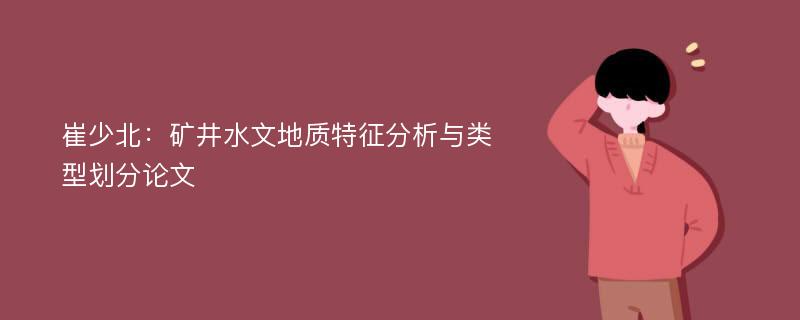 崔少北：矿井水文地质特征分析与类型划分论文